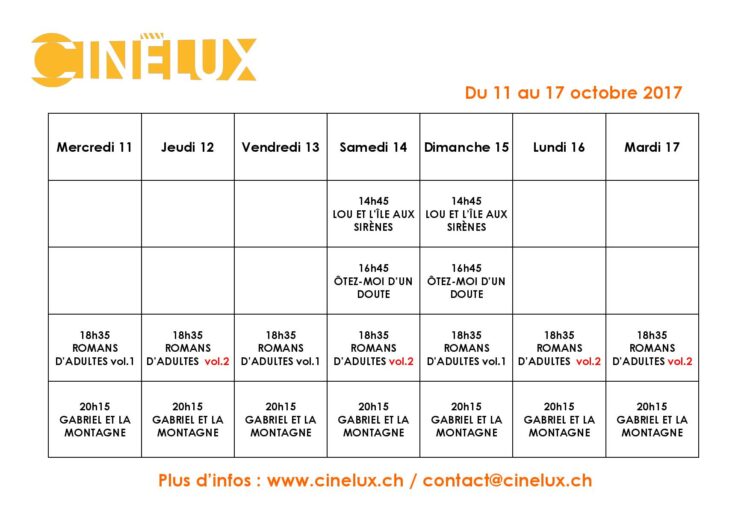 CINELUX

Du 11 au 17 octobre 2017

| Mercredi 11 | Jeudi 12 | Vendredi 13 | Samedi 14 | Dimanche 15 | Lundi 16 | Mardi 17 |
|---|---|---|---|---|---|---|
| | | | 14h45 LOU ET L'ÎLE AUX SIRÈNES | 14h45 LOU ET L'ÎLE AUX SIRÈNES | | |
| | | | 16h45 ÔTEZ-MOI D'UN DOUTE | 16h45 ÔTEZ-MOI D'UN DOUTE | | |
| 18h35 ROMANS D'ADULTES vol.1 | 18h35 ROMANS D'ADULTES vol.2 | 18h35 ROMANS D'ADULTES vol.1 | 18h35 ROMANS D'ADULTES vol.2 | 18h35 ROMANS D'ADULTES vol.1 | 18h35 ROMANS D'ADULTES vol.2 | 18h35 ROMANS D'ADULTES vol.2 |
| 20h15 GABRIEL ET LA MONTAGNE | 20h15 GABRIEL ET LA MONTAGNE | 20h15 GABRIEL ET LA MONTAGNE | 20h15 GABRIEL ET LA MONTAGNE | 20h15 GABRIEL ET LA MONTAGNE | 20h15 GABRIEL ET LA MONTAGNE | 20h15 GABRIEL ET LA MONTAGNE |

Plus d'infos : www.cinelux.ch / contact@cinelux.ch